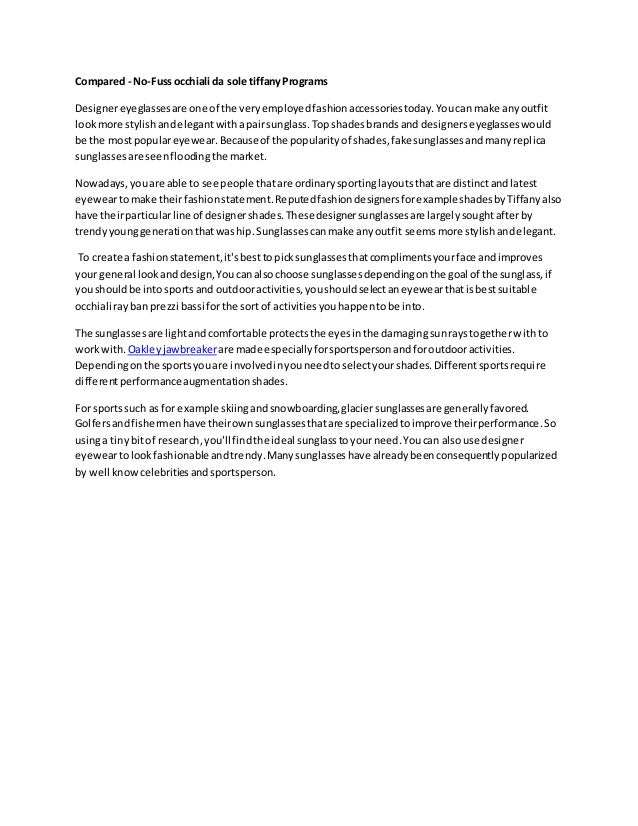 Compared - No-Fuss occhiali da sole tiffany Programs

Designer eyeglasses are one of the very employed fashion accessories today. You can make any outfit look more stylish and elegant with a pair sunglass. Top shades brands and designers eyeglasses would be the most popular eyewear. Because of the popularity of shades, fake sunglasses and many replica sunglasses are seen flooding the market.

Nowadays, you are able to see people that are ordinary sporting layouts that are distinct and latest eyewear to make their fashion statement. Reputed fashion designers for example shades by Tiffany also have their particular line of designer shades. These designer sunglasses are largely sought after by trendy young generation that was hip. Sunglasses can make any outfit seems more stylish and elegant.

To create a fashion statement, it's best to pick sunglasses that compliments your face and improves your general look and design, You can also choose sunglasses depending on the goal of the sunglass, if you should be into sports and outdoor activities, you should select an eyewear that is best suitable occhiali ray ban prezzi bassi for the sort of activities you happen to be into.

The sunglasses are light and comfortable protects the eyes in the damaging sun rays together with to work with. Oakley jawbreaker are made especially for sportsperson and for outdoor activities. Depending on the sports you are involved in you need to select your shades. Different sports require different performance augmentation shades.

For sports such as for example skiing and snowboarding, glacier sunglasses are generally favored. Golfers and fishermen have their own sunglasses that are specialized to improve their performance. So using a tiny bit of research, you'll find the ideal sunglass to your need. You can also use designer eyewear to look fashionable and trendy. Many sunglasses have already been consequently popularized by well know celebrities and sportsperson.